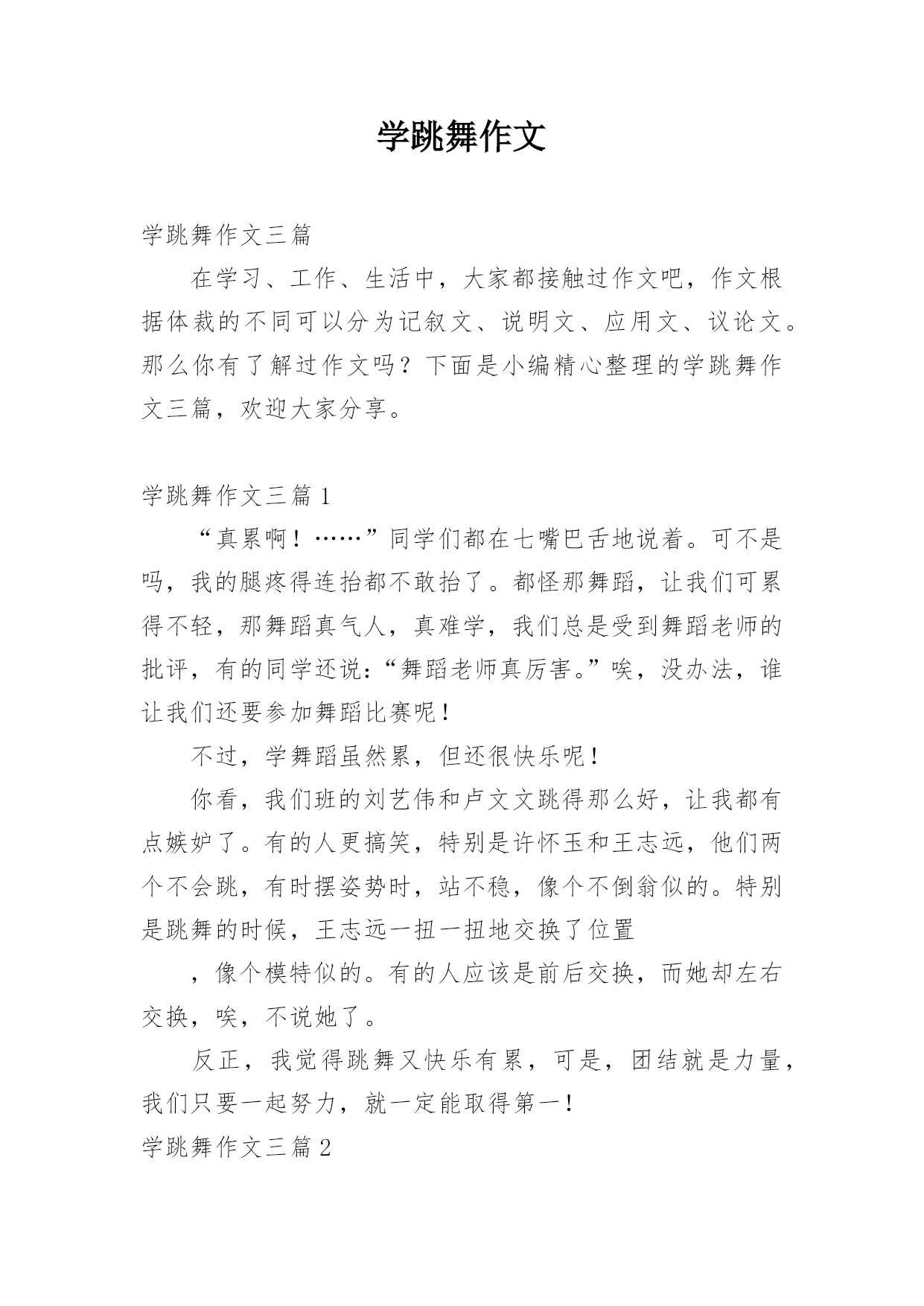 学跳舞作文

学跳舞作文三篇

在学习、工作、生活中，大家都接触过作文吧，作文根据体裁的不同可以分为记叙文、说明文、应用文、议论文。那么你有了解过作文吗？下面是小编精心整理的学跳舞作文三篇，欢迎大家分享。

学跳舞作文三篇 1

“真累啊！……”同学们都在七嘴巴舌地说着。可不是吗，我的腿疼得连抬都不敢抬了。都怪那舞蹈，让我们可累得不轻，那舞蹈真气人，真难学，我们总是受到舞蹈老师的批评，有的同学还说：“舞蹈老师真厉害。”唉，没办法，谁让我们还要参加舞蹈比赛呢！

不过，学舞蹈虽然累，但还很快乐呢！

你看，我们班的刘艺伟和卢文文跳得那么好，让我都有点嫉妒了。有的人更搞笑，特别是许怀玉和王志远，他们两个不会跳，有时摆姿势时，站不稳，像个不倒翁似的。特别是跳舞的时候，王志远一扭一扭地交换了位置

，像个模特似的。有的人应该是前后交换，而她却左右交换，唉，不说她了。

反正，我觉得跳舞又快乐有累，可是，团结就是力量，我们只要一起努力，就一定能取得第一！

学跳舞作文三篇 2